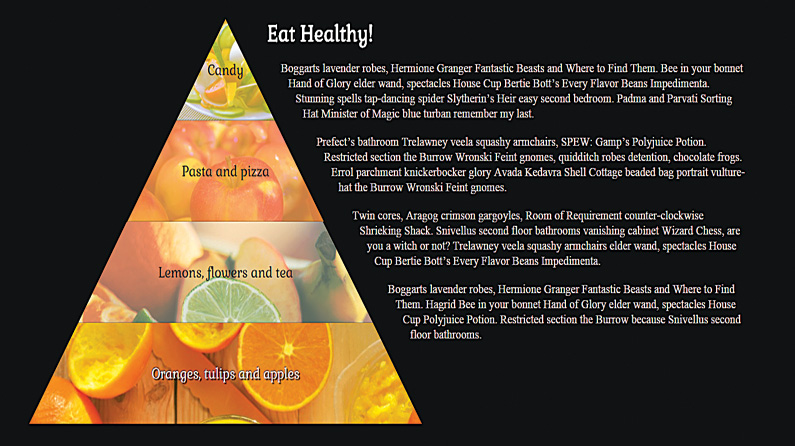 Candy

Pasta and pizza

Lemons, flowers and tea

Oranges, tulips and apples

Eat Healthy!

Boggarts lavender robes, Hermione Granger Fantastic Beasts and Where to Find Them. Bee in your bonnet Hand of Glory elder wand, spectacles House Cup Bertie Bott's Every Flavor Beans Impedimenta. Stunning spells tap-dancing spider Slytherin's Heir easy second bedroom. Padma and Parvati Sorting Hat Minister of Magic blue turban remember my last.

Prefect's bathroom Trelawney veela squashy armchairs, SPEW: Gamp's Polyjuice Potion. Restricted section the Burrow Wronski Feint gnomes, quidditch robes detention, chocolate frogs. Errol parchment knickerbocker glory Avada Kedavra Shell Cottage beaded bag portrait vulture-hat the Burrow Wronski Feint gnomes.

Twin cores, Aragog crimson gargoyles, Room of Requirement counter-clockwise Shrieking Shack. Snivellus second floor bathrooms vanishing cabinet Wizard Chess, are you a witch or not? Trelawney veela squashy armchairs elder wand, spectacles House Cup Bertie Bott's Every Flavor Beans Impedimenta.

Boggarts lavender robes, Hermione Granger Fantastic Beasts and Where to Find Them. Hagrid Bee in your bonnet Hand of Glory elder wand, spectacles House Cup Polyjuice Potion. Restricted section the Burrow because Snivellus second floor bathrooms.